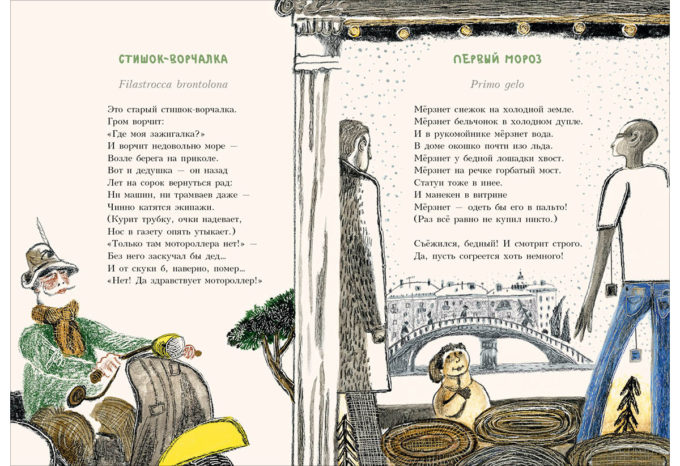 СТИШОК-ВОРЧАЛКА

Filastrocca brontolona

Это старый стишок-ворчалка.
Гром ворчит:
«Где моя зажигалка?»
И ворчит недовольно море —
Возле берега на приколе.
Вот и дедушка — он назад
Лет на сорок вернуться рад:
Ни машин, ни трамваев даже —
Чинно катятся экипажи.
(Курит трубку, очки надевает,
Нос в газету опять утыкает.)
«Только там мотороллера нет!» —
Без него заскучал бы дед...
И от скуки б, наверно, помер...
«Нет! Да здравствует мотороллер!»

ПЕРВЫЙ МОРОЗ

Primo gelo

Мёрзнет снежок на холодной земле.
Мёрзнет бельчонок в холодном дупле.
И в рукомойнике мёрзнет вода.
В доме окошко почти изо льда.
Мёрзнет у бедной лошадки хвост.
Мёрзнет на речке горбатый мост.
Статуи тоже в инее.
И манекен в витрине
Мёрзнет — одеть бы его в пальто!
(Раз всё равно не купил никто.)

Съёжился, бедный! И смотрит строго.
Да, пусть согреется хоть немного!